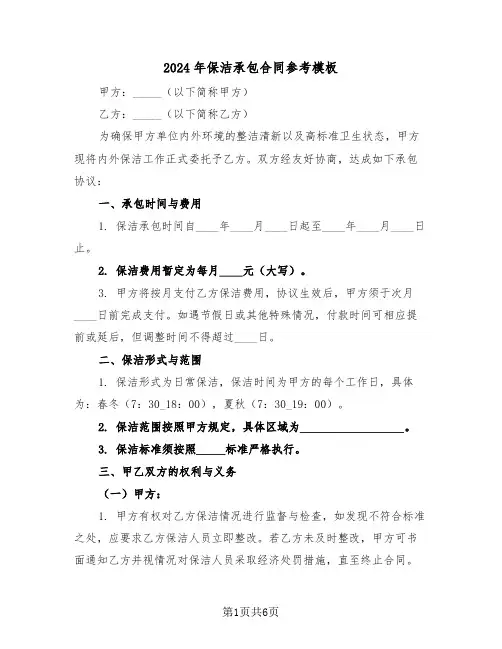 2024年保洁承包合同参考模板

甲方：_____（以下简称甲方）

乙方：_____（以下简称乙方）

为确保甲方单位内外环境的整洁清新以及高标准卫生状态，甲方现将内外保洁工作正式委托予乙方。双方经友好协商，达成如下承包协议：

一、承包时间与费用

1. 保洁承包时间自____年____月____日起至____年____月____日止。

2. 保洁费用暂定为每月____元（大写）。

3. 甲方将按月支付乙方保洁费用，协议生效后，甲方须于次月____日前完成支付。如遇节假日或其他特殊情况，付款时间可相应提前或延后，但调整时间不得超过____日。

二、保洁形式与范围

1. 保洁形式为日常保洁，保洁时间为甲方的每个工作日，具体为：春冬（7：30_18：00），夏秋（7：30_19：00）。

2. 保洁范围按照甲方规定，具体区域为__________________。

3. 保洁标准须按照_____标准严格执行。

三、甲乙双方的权利与义务

（一）甲方：

1. 甲方有权对乙方保洁情况进行监督与检查，如发现不符合标准之处，应要求乙方保洁人员立即整改。若乙方未及时整改，甲方可书面通知乙方并视情况对保洁人员采取经济处罚措施，直至终止合同。

第1页共6页